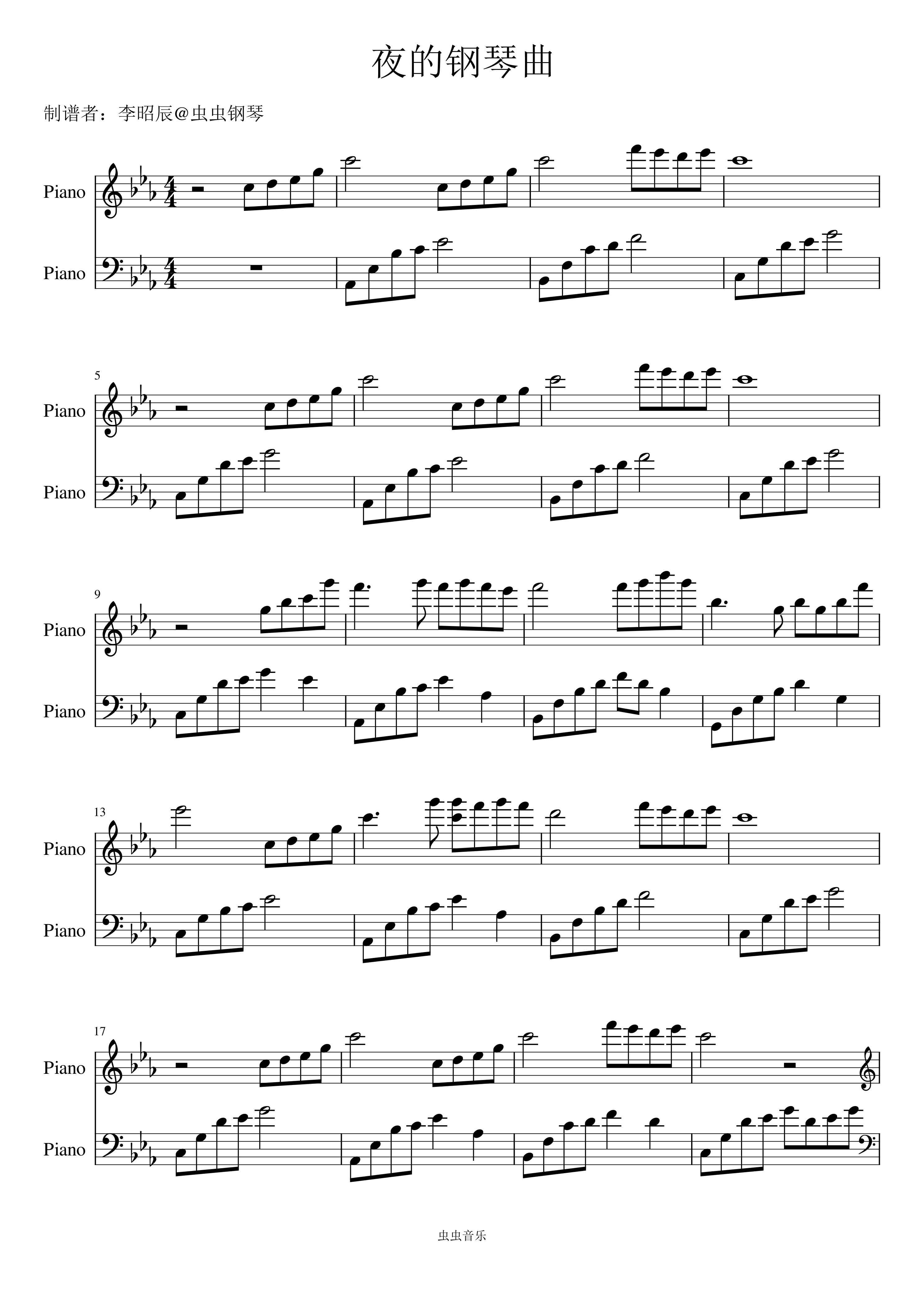 夜的钢琴曲

制谱者：李昭辰@虫虫钢琴

Piano

Piano

5

Piano

Piano

9

Piano

Piano

13

Piano

Piano

17

Piano

Piano

虫虫音乐